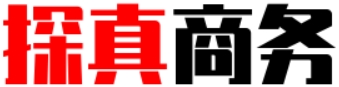 探真商务